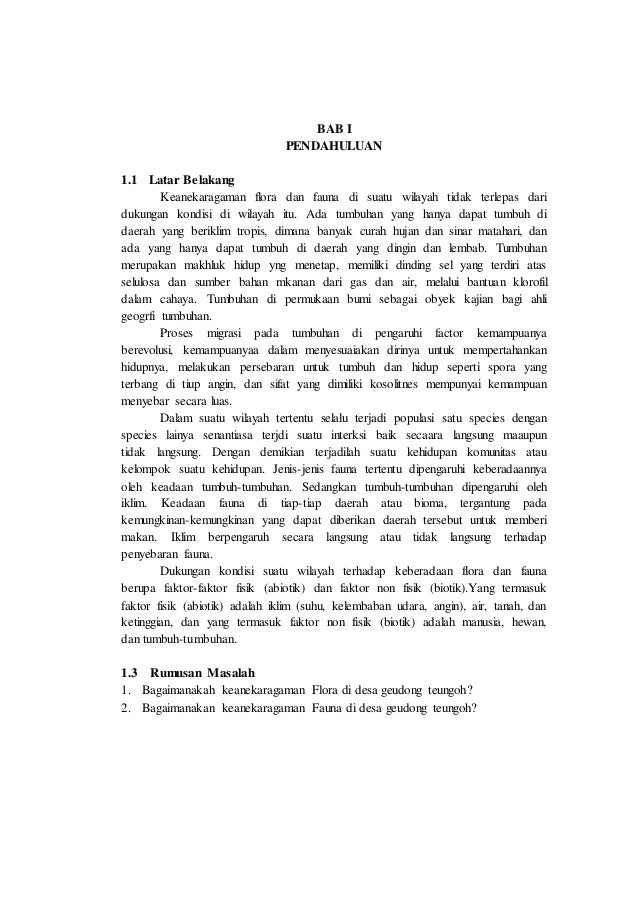 BAB I
PENDAHULUAN

1.1 Latar Belakang

Keanekaragaman flora dan fauna di suatu wilayah tidak terlepas dari dukungan kondisi di wilayah itu. Ada tumbuhan yang hanya dapat tumbuh di daerah yang beriklim tropis, dimana banyak curah hujan dan sinar matahari, dan ada yang hanya dapat tumbuh di daerah yang dingin dan lembab. Tumbuhan merupakan makhluk hidup yng menetap, memiliki dinding sel yang terdiri atas selulosa dan sumber bahan mkanan dari gas dan air, melalui bantuan klorofil dalam cahaya. Tumbuhan di permukaan bumi sebagai obyek kajian bagi ahli geogrfi tumbuhan.

Proses migrasi pada tumbuhan di pengaruhi factor kemampuanya berevolusi, kemampuanyaa dalam menyesuaiakan dirinya untuk mempertahankan hidupnya, melakukan persebaran untuk tumbuh dan hidup seperti spora yang terbang di tiup angin, dan sifat yang dimiliki kosolitnes mempunyai kemampuan menyebar secara luas.

Dalam suatu wilayah tertentu selalu terjadi populasi satu species dengan species lainya senantiasa terjdi suatu interksi baik secaara langsung maaupun tidak langsung. Dengan demikian terjadilah suatu kehidupan komunitas atau kelompok suatu kehidupan. Jenis-jenis fauna tertentu dipengaruhi keberadaannya oleh keadaan tumbuh-tumbuhan. Sedangkan tumbuh-tumbuhan dipengaruhi oleh iklim. Keadaan fauna di tiap-tiap daerah atau bioma, tergantung pada kemungkinan-kemungkinan yang dapat diberikan daerah tersebut untuk memberi makan. Iklim berpengaruh secara langsung atau tidak langsung terhadap penyebaran fauna.

Dukungan kondisi suatu wilayah terhadap keberadaan flora dan fauna berupa faktor-faktor fisik (abiotik) dan faktor non fisik (biotik).Yang termasuk faktor fisik (abiotik) adalah iklim (suhu, kelembaban udara, angin), air, tanah, dan ketinggian, dan yang termasuk faktor non fisik (biotik) adalah manusia, hewan, dan tumbuh-tumbuhan.

1.3 Rumusan Masalah
1. Bagaimanakah keanekaragaman Flora di desa geudong teungoh?
2. Bagaimanakan keanekaragaman Fauna di desa geudong teungoh?